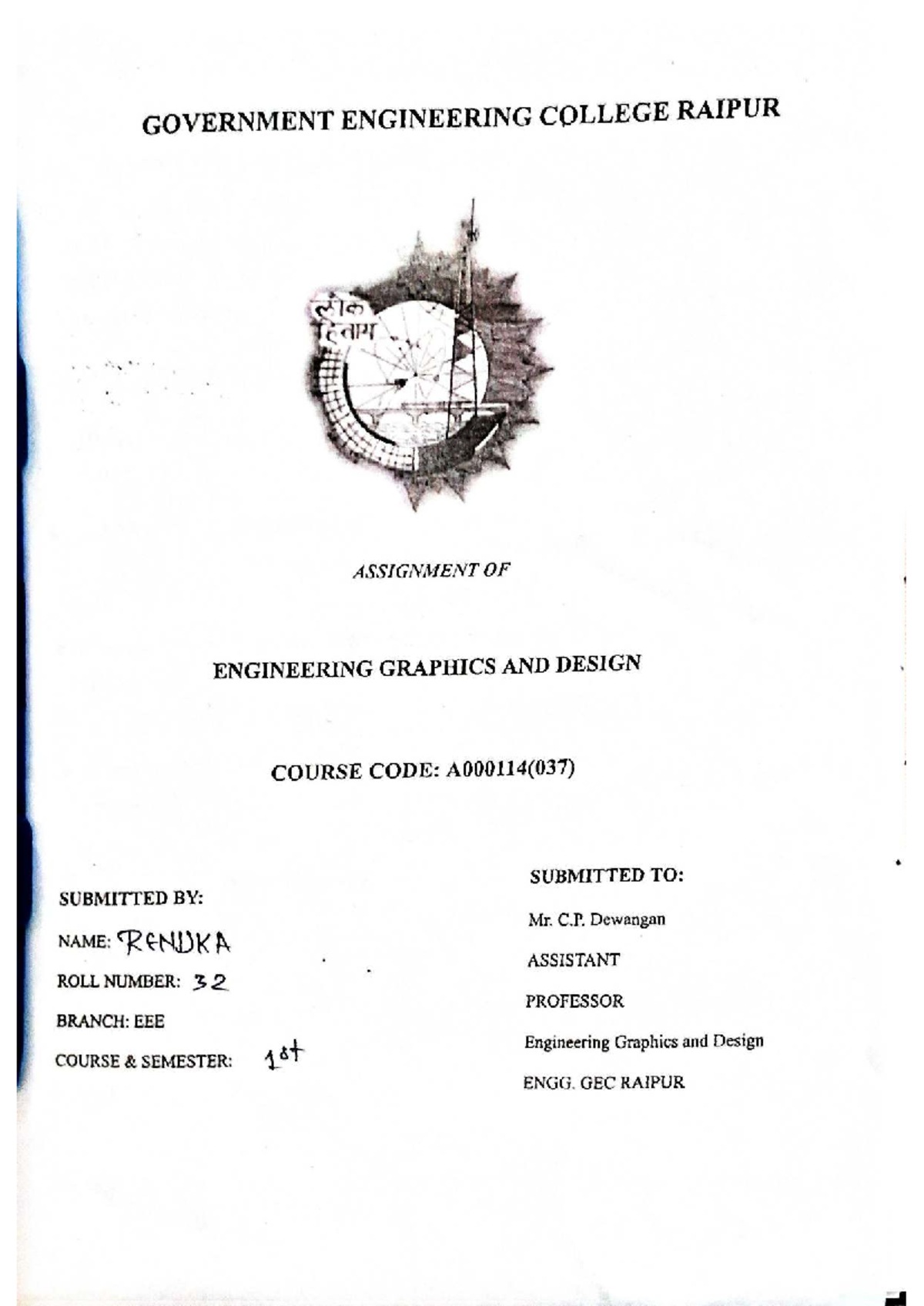 GOVERNMENT ENGINEERING COLLEGE RAIPUR

लोक हिताय

ASSIGNMENT OF

ENGINEERING GRAPHICS AND DESIGN

COURSE CODE: A000114(037)

SUBMITTED BY:

NAME: RENUKA

ROLL NUMBER: 32

BRANCH: EEE

COURSE & SEMESTER: 1st

SUBMITTED TO:

Mr. C.P. Dewangan

ASSISTANT

PROFESSOR

Engineering Graphics and Design

ENGG. GEC RAIPUR